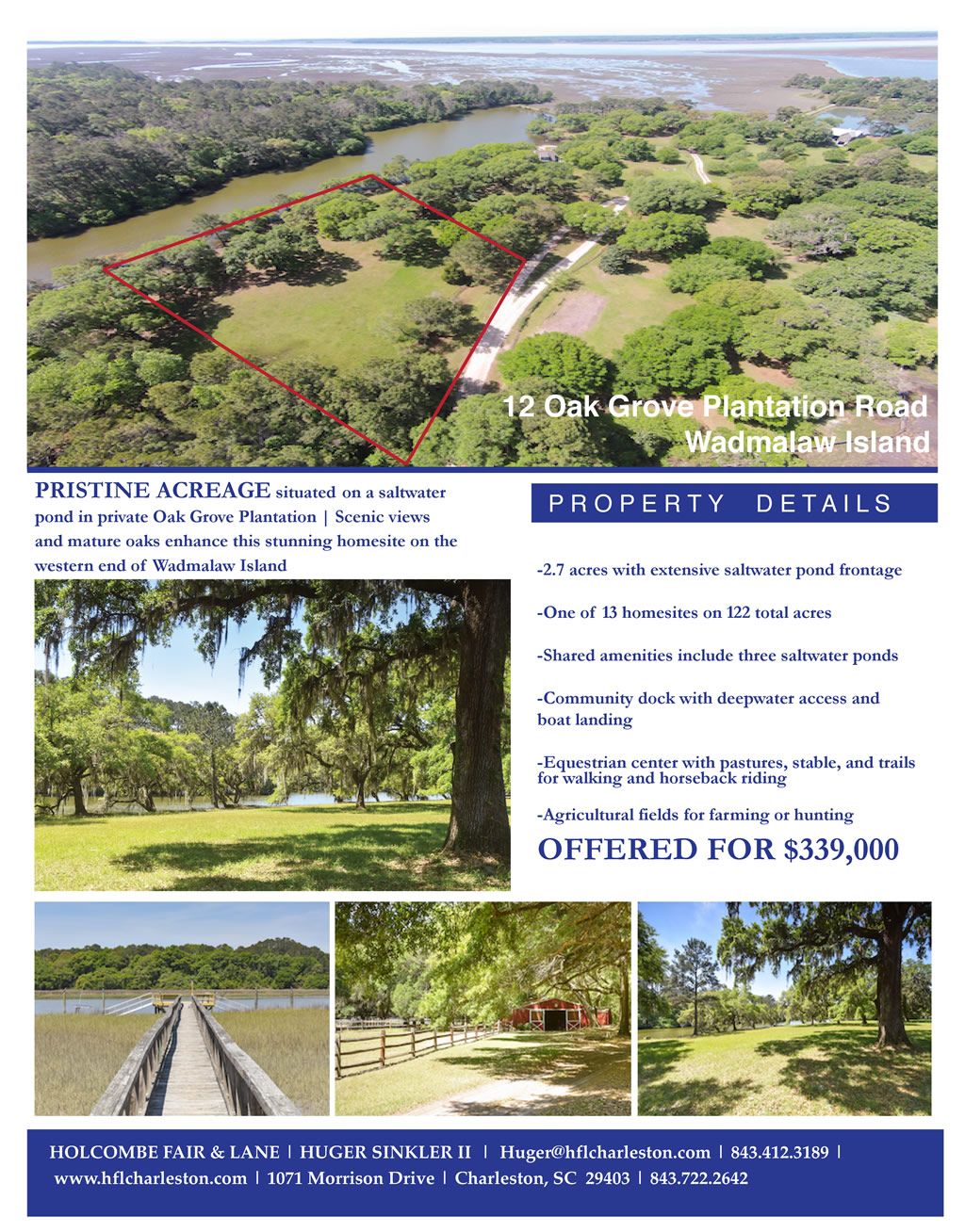 12 Oak Grove Plantation Road
Wadmalaw Island

PRISTINE ACREAGE situated on a saltwater pond in private Oak Grove Plantation | Scenic views and mature oaks enhance this stunning homesite on the western end of Wadmalaw Island

PROPERTY DETAILS

-2.7 acres with extensive saltwater pond frontage

-One of 13 homesites on 122 total acres

-Shared amenities include three saltwater ponds

-Community dock with deepwater access and boat landing

-Equestrian center with pastures, stable, and trails for walking and horseback riding

-Agricultural fields for farming or hunting

OFFERED FOR $339,000

HOLCOMBE FAIR & LANE | HUGER SINKLER II | Huger@hflcharleston.com | 843.412.3189 |
www.hflcharleston.com | 1071 Morrison Drive | Charleston, SC 29403 | 843.722.2642